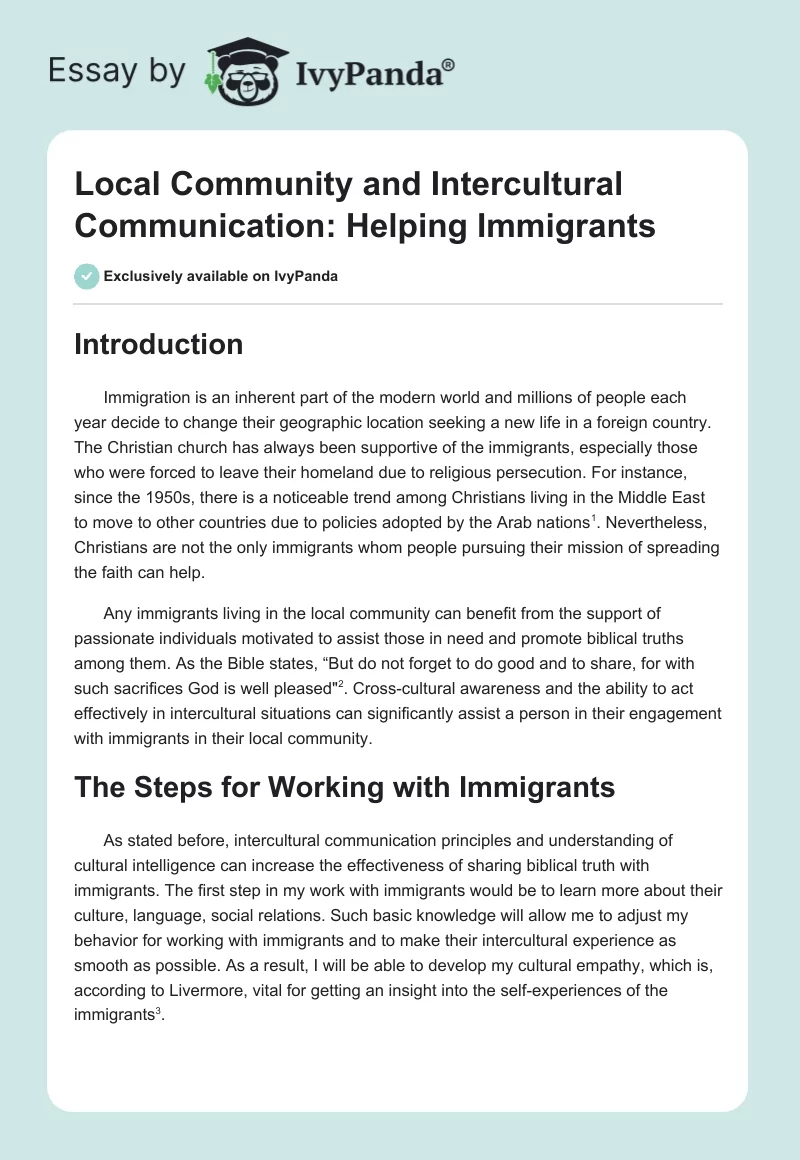 Essay by IvyPanda®

Local Community and Intercultural Communication: Helping Immigrants

Exclusively available on IvyPanda

Introduction

Immigration is an inherent part of the modern world and millions of people each year decide to change their geographic location seeking a new life in a foreign country. The Christian church has always been supportive of the immigrants, especially those who were forced to leave their homeland due to religious persecution. For instance, since the 1950s, there is a noticeable trend among Christians living in the Middle East to move to other countries due to policies adopted by the Arab nations$^1$. Nevertheless, Christians are not the only immigrants whom people pursuing their mission of spreading the faith can help.

Any immigrants living in the local community can benefit from the support of passionate individuals motivated to assist those in need and promote biblical truths among them. As the Bible states, “But do not forget to do good and to share, for with such sacrifices God is well pleased"$^2$. Cross-cultural awareness and the ability to act effectively in intercultural situations can significantly assist a person in their engagement with immigrants in their local community.

The Steps for Working with Immigrants

As stated before, intercultural communication principles and understanding of cultural intelligence can increase the effectiveness of sharing biblical truth with immigrants. The first step in my work with immigrants would be to learn more about their culture, language, social relations. Such basic knowledge will allow me to adjust my behavior for working with immigrants and to make their intercultural experience as smooth as possible. As a result, I will be able to develop my cultural empathy, which is, according to Livermore, vital for getting an insight into the self-experiences of the immigrants$^3$.